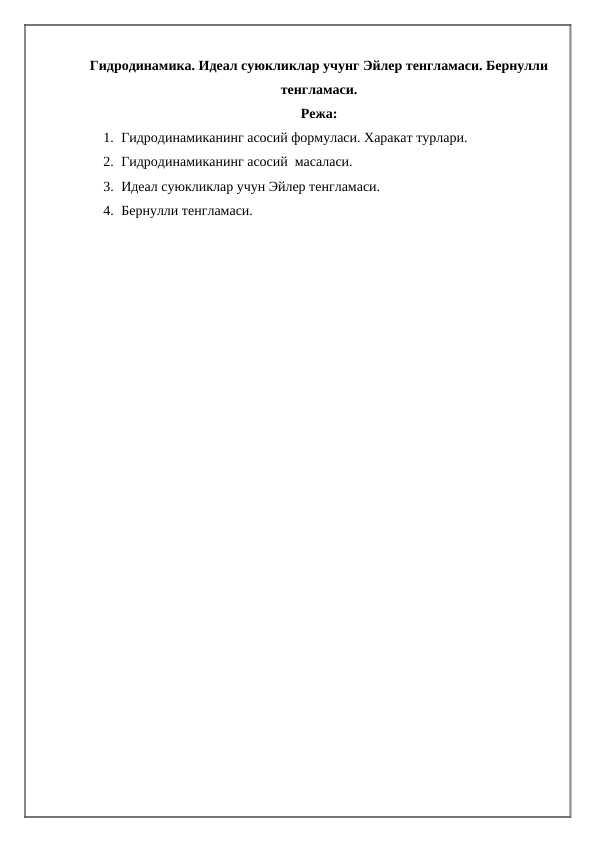 Гидродинамика. Идеал суюкликлар учунг Эйлер тенгламаси. Бернулли тенгламаси.

Режа:

1. Гидродинамиканинг асосий формуласи. Харакат турлари.
2. Гидродинамиканинг асосий масаласи.
3. Идеал суюкликлар учун Эйлер тенгламаси.
4. Бернулли тенгламаси.